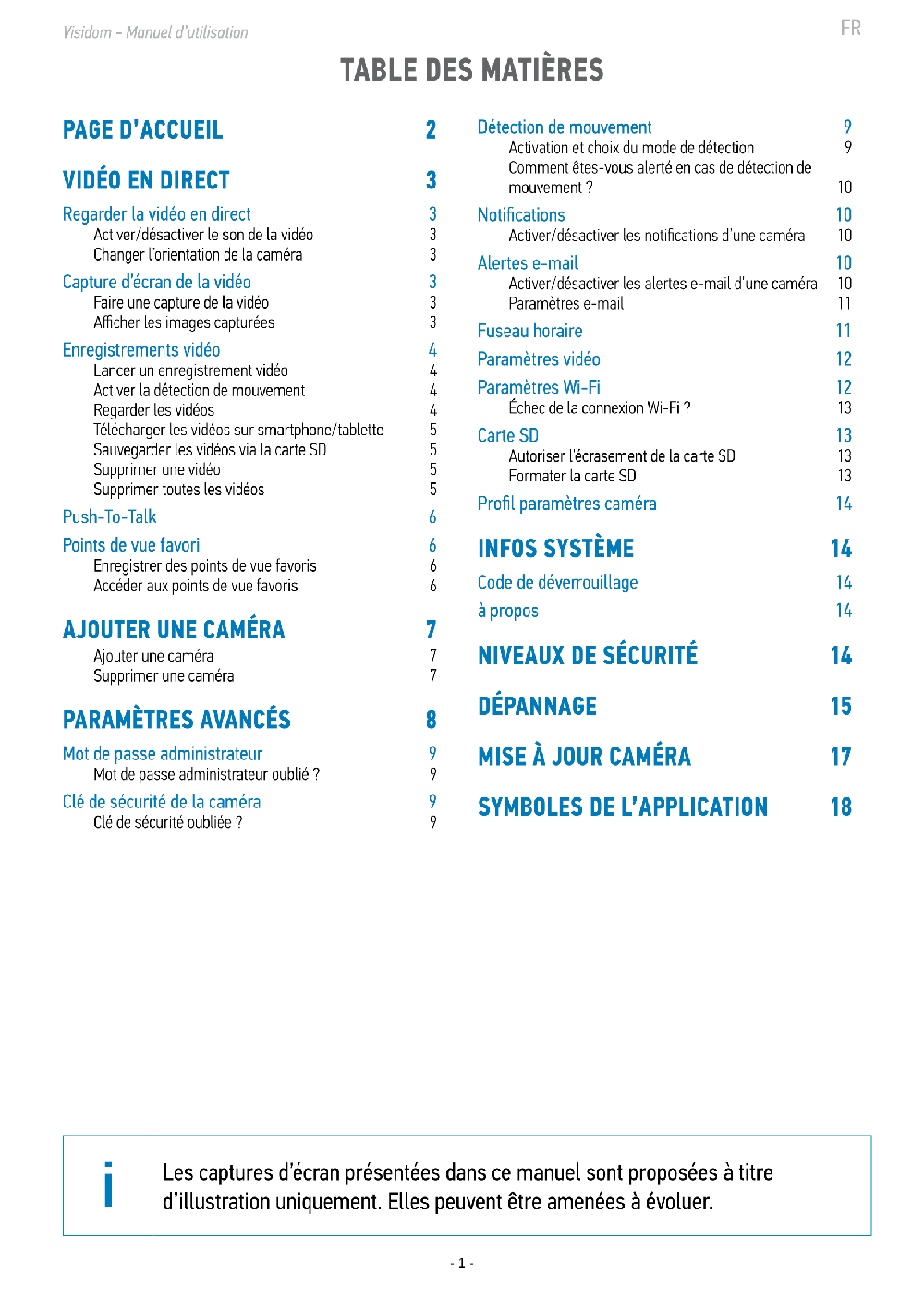 Visidom - Manuel d'utilisation

FR

TABLE DES MATIÈRES

PAGE D'ACCUEIL 2

VIDÉO EN DIRECT 3

Regarder la vidéo en direct 3
Activer/désactiver le son de la vidéo 3
Changer l'orientation de la caméra 3

Capture d'écran de la vidéo 3
Faire une capture de la vidéo 3
Afficher les images capturées 3

Enregistrements vidéo 4
Lancer un enregistrement vidéo 4
Activer la détection de mouvement 4
Regarder les vidéos 4
Télécharger les vidéos sur smartphone/tablette 5
Sauvegarder les vidéos via la carte SD 5
Supprimer une vidéo 5
Supprimer toutes les vidéos 5

Push-To-Talk 6

Points de vue favori 6
Enregistrer des points de vue favoris 6
Accéder aux points de vue favoris 6

AJOUTER UNE CAMÉRA 7
Ajouter une caméra 7
Supprimer une caméra 7

PARAMÈTRES AVANCÉS 8

Mot de passe administrateur 9
Mot de passe administrateur oublié ? 9

Clé de sécurité de la caméra 9
Clé de sécurité oubliée ? 9

Détection de mouvement 9
Activation et choix du mode de détection 9
Comment êtes-vous alerté en cas de détection de mouvement ? 10

Notifications 10
Activer/désactiver les notifications d'une caméra 10

Alertes e-mail 10
Activer/désactiver les alertes e-mail d'une caméra 10
Paramètres e-mail 11

Fuseau horaire 11

Paramètres vidéo 12

Paramètres Wi-Fi 12
Échec de la connexion Wi-Fi ? 13

Carte SD 13
Autoriser l'écrasement de la carte SD 13
Formater la carte SD 13

Profil paramètres caméra 14

INFOS SYSTÈME 14

Code de déverrouillage 14

à propos 14

NIVEAUX DE SÉCURITÉ 14

DÉPANNAGE 15

MISE À JOUR CAMÉRA 17

SYMBOLES DE L'APPLICATION 18

i

Les captures d'écran présentées dans ce manuel sont proposées à titre d'illustration uniquement. Elles peuvent être amenées à évoluer.

- 1 -